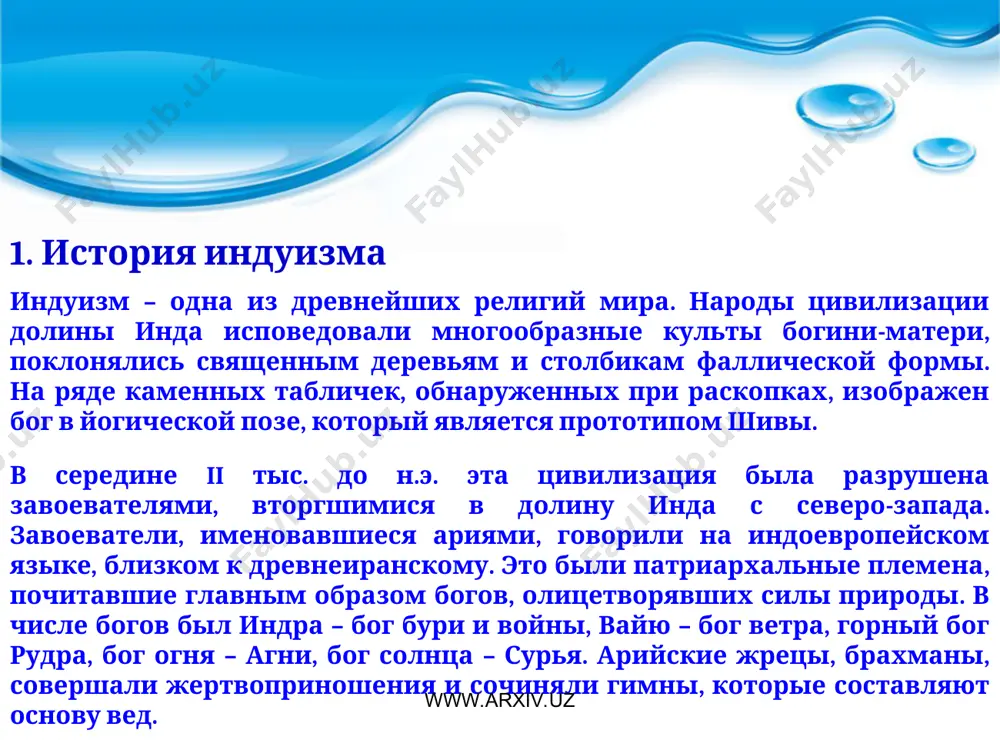 FaylHub.uz FaylHub.uz FaylHub.uz

1. История индуизма

Индуизм – одна из древнейших религий мира. Народы цивилизации долины Инда исповедовали многообразные культы богини-матери, поклонялись священным деревьям и столбикам фаллической формы. На ряде каменных табличек, обнаруженных при раскопках, изображен бог в йогической позе, который является прототипом Шивы.

В середине II тыс. до н.э. эта цивилизация была разрушена завоевателями, вторгшимися в долину Инда с северо-запада. Завоеватели, именовавшиеся ариями, говорили на индоевропейском языке, близком к древнеиранскому. Это были патриархальные племена, почитавшие главным образом богов, олицетворявших силы природы. В числе богов был Индра – бог бури и войны, Вайю – бог ветра, горный бог Рудра, бог огня – Агни, бог солнца – Сурья. Арийские жрецы, брахманы, совершали жертвоприношения и сочиняли гимны, которые составляют основу вед.

WWW.ARXIV.UZ